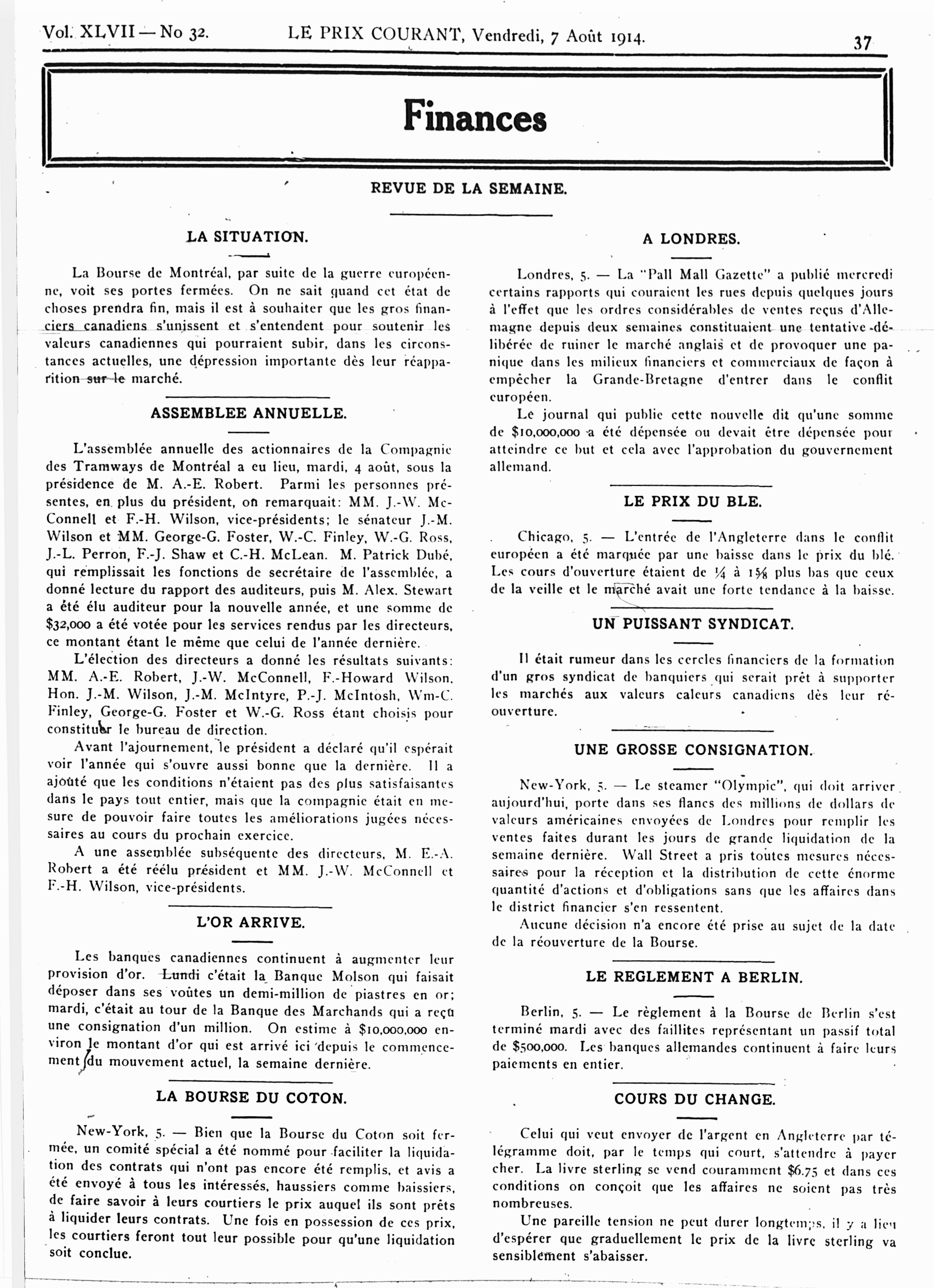 Vol. XLVII — No 32. LE PRIX COURANT, Vendredi, 7 Août 1914. 37

Finances

REVUE DE LA SEMAINE.

LA SITUATION.

La Bourse de Montréal, par suite de la guerre européenne, voit ses portes fermées. On ne sait quand cet état de choses prendra fin, mais il est à souhaiter que les gros financiers canadiens s'unissent et s'entendent pour soutenir les valeurs canadiennes qui pourraient subir, dans les circonstances actuelles, une dépression importante dès leur réapparition sur le marché.

ASSEMBLEE ANNUELLE.

L'assemblée annuelle des actionnaires de la Compagnie des Tramways de Montréal a eu lieu, mardi, 4 août, sous la présidence de M. A.-E. Robert. Parmi les personnes présentes, en plus du président, on remarquait: MM. J.-W. McConnell et F.-H. Wilson, vice-présidents; le sénateur J.-M. Wilson et MM. George-G. Foster, W.-C. Finley, W.-G. Ross, J.-L. Perron, F.-J. Shaw et C.-H. McLean. M. Patrick Dubé, qui remplissait les fonctions de secrétaire de l'assemblée, a donné lecture du rapport des auditeurs, puis M. Alex. Stewart a été élu auditeur pour la nouvelle année, et une somme de $32,000 a été votée pour les services rendus par les directeurs, ce montant étant le même que celui de l'année dernière.

L'élection des directeurs a donné les résultats suivants: MM. A.-E. Robert, J.-W. McConnell, F.-Howard Wilson, Hon. J.-M. Wilson, J.-M. McIntyre, P.-J. McIntosh, Wm-C. Finley, George-G. Foster et W.-G. Ross étant choisis pour constituer le bureau de direction.

Avant l'ajournement, le président a déclaré qu'il espérait voir l'année qui s'ouvre aussi bonne que la dernière. Il a ajouté que les conditions n'étaient pas des plus satisfaisantes dans le pays tout entier, mais que la compagnie était en mesure de pouvoir faire toutes les améliorations jugées nécessaires au cours du prochain exercice.

A une assemblée subséquente des directeurs, M. E.-A. Robert a été réélu président et MM. J.-W. McConnell et F.-H. Wilson, vice-présidents.

L'OR ARRIVE.

Les banques canadiennes continuent à augmenter leur provision d'or. Lundi c'était la Banque Molson qui faisait déposer dans ses voûtes un demi-million de piastres en or; mardi, c'était au tour de la Banque des Marchands qui a reçu une consignation d'un million. On estime à $10,000,000 environ le montant d'or qui est arrivé ici depuis le commencement du mouvement actuel, la semaine dernière.

LA BOURSE DU COTON.

New-York, 5. — Bien que la Bourse du Coton soit fermée, un comité spécial a été nommé pour faciliter la liquidation des contrats qui n'ont pas encore été remplis, et avis a été envoyé à tous les intéressés, haussiers comme baissiers, de faire savoir à leurs courtiers le prix auquel ils sont prêts à liquider leurs contrats. Une fois en possession de ces prix, les courtiers feront tout leur possible pour qu'une liquidation soit conclue.

A LONDRES.

Londres, 5. — La "Pall Mall Gazette" a publié mercredi certains rapports qui couraient les rues depuis quelques jours à l'effet que les ordres considérables de ventes reçus d'Allemagne depuis deux semaines constituaient une tentative délibérée de ruiner le marché anglais et de provoquer une panique dans les milieux financiers et commerciaux de façon à empêcher la Grande-Bretagne d'entrer dans le conflit européen.

Le journal qui publie cette nouvelle dit qu'une somme de $10,000,000 a été dépensée ou devait être dépensée pour atteindre ce but et cela avec l'approbation du gouvernement allemand.

LE PRIX DU BLE.

Chicago, 5. — L'entrée de l'Angleterre dans le conflit européen a été marquée par une baisse dans le prix du blé. Les cours d'ouverture étaient de ¼ à 1⅝ plus bas que ceux de la veille et le marché avait une forte tendance à la baisse.

UN PUISSANT SYNDICAT.

Il était rumeur dans les cercles financiers de la formation d'un gros syndicat de banquiers qui serait prêt à supporter les marchés aux valeurs caleurs canadiens dès leur réouverture.

UNE GROSSE CONSIGNATION.

New-York, 5. — Le steamer "Olympic", qui doit arriver aujourd'hui, porte dans ses flancs des millions de dollars de valeurs américaines envoyées de Londres pour remplir les ventes faites durant les jours de grande liquidation de la semaine dernière. Wall Street a pris toutes mesures nécessaires pour la réception et la distribution de cette énorme quantité d'actions et d'obligations sans que les affaires dans le district financier s'en ressentent.

Aucune décision n'a encore été prise au sujet de la date de la réouverture de la Bourse.

LE REGLEMENT A BERLIN.

Berlin, 5. — Le règlement à la Bourse de Berlin s'est terminé mardi avec des faillites représentant un passif total de $500,000. Les banques allemandes continuent à faire leurs paiements en entier.

COURS DU CHANGE.

Celui qui veut envoyer de l'argent en Angleterre par télégramme doit, par le temps qui court, s'attendre à payer cher. La livre sterling se vend couramment $6.75 et dans ces conditions on conçoit que les affaires ne soient pas très nombreuses.

Une pareille tension ne peut durer longtemps, il y a lieu d'espérer que graduellement le prix de la livre sterling va sensiblement s'abaisser.